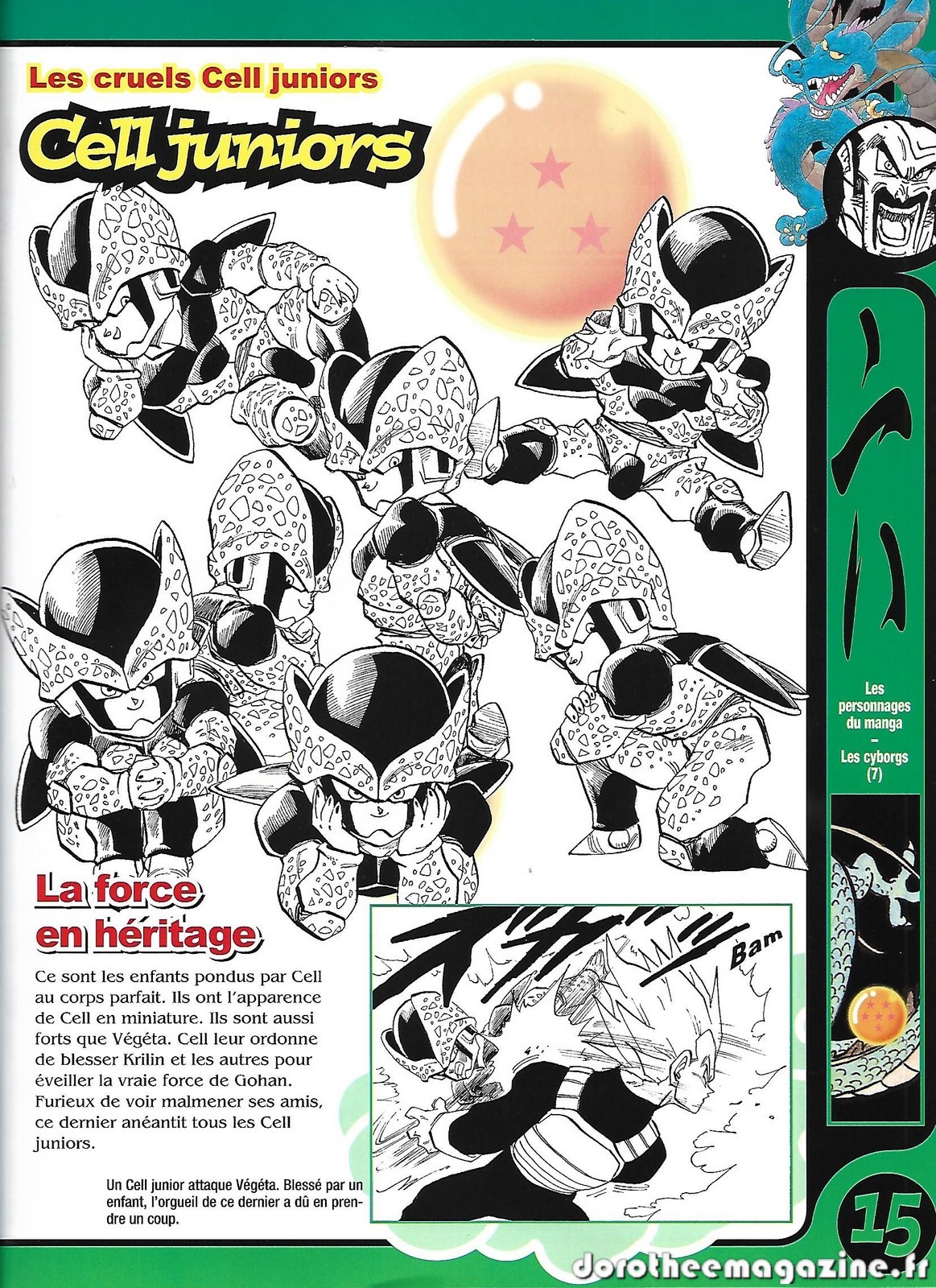 Les cruels Cell juniors

Cell juniors

Les personnages du manga – Les cyborgs (7)

La force en héritage

Ce sont les enfants pondus par Cell au corps parfait. Ils ont l'apparence de Cell en miniature. Ils sont aussi forts que Végéta. Cell leur ordonne de blesser Krilin et les autres pour éveiller la vraie force de Gohan. Furieux de voir malmener ses amis, ce dernier anéantit tous les Cell juniors.

Bam

Un Cell junior attaque Végéta. Blessé par un enfant, l'orgueil de ce dernier a dû en prendre un coup.

15

dorotheemagazine.fr